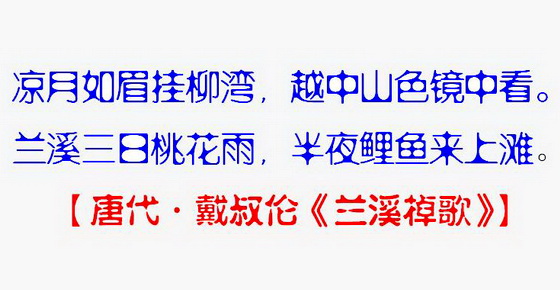 凉月如眉挂柳湾，越中山色镜中看。
兰溪三日桃花雨，半夜鲤鱼来上滩。
【唐代·戴叔伦《兰溪棹歌》】